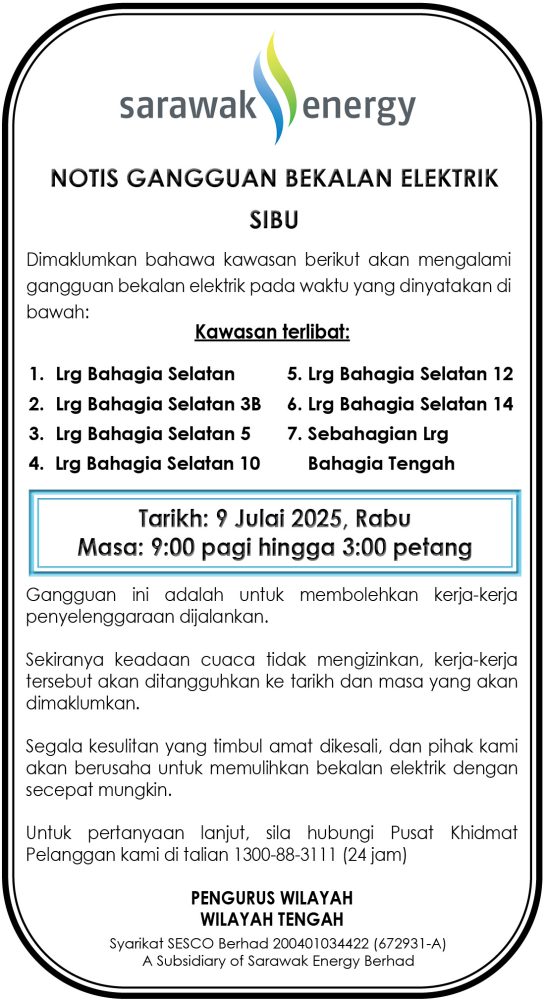 sarawak energy

NOTIS GANGGUAN BEKALAN ELEKTRIK
SIBU

Dimaklumkan bahawa kawasan berikut akan mengalami gangguan bekalan elektrik pada waktu yang dinyatakan di bawah:

Kawasan terlibat:

1. Lrg Bahagia Selatan
2. Lrg Bahagia Selatan 3B
3. Lrg Bahagia Selatan 5
4. Lrg Bahagia Selatan 10
5. Lrg Bahagia Selatan 12
6. Lrg Bahagia Selatan 14
7. Sebahagian Lrg Bahagia Tengah

Tarikh: 9 Julai 2025, Rabu
Masa: 9:00 pagi hingga 3:00 petang

Gangguan ini adalah untuk membolehkan kerja-kerja penyelenggaraan dijalankan.

Sekiranya keadaan cuaca tidak mengizinkan, kerja-kerja tersebut akan ditangguhkan ke tarikh dan masa yang akan dimaklumkan.

Segala kesulitan yang timbul amat dikesali, dan pihak kami akan berusaha untuk memulihkan bekalan elektrik dengan secepat mungkin.

Untuk pertanyaan lanjut, sila hubungi Pusat Khidmat Pelanggan kami di talian 1300-88-3111 (24 jam)

PENGURUS WILAYAH
WILAYAH TENGAH

Syarikat SESCO Berhad 200401034422 (672931-A)
A Subsidiary of Sarawak Energy Berhad